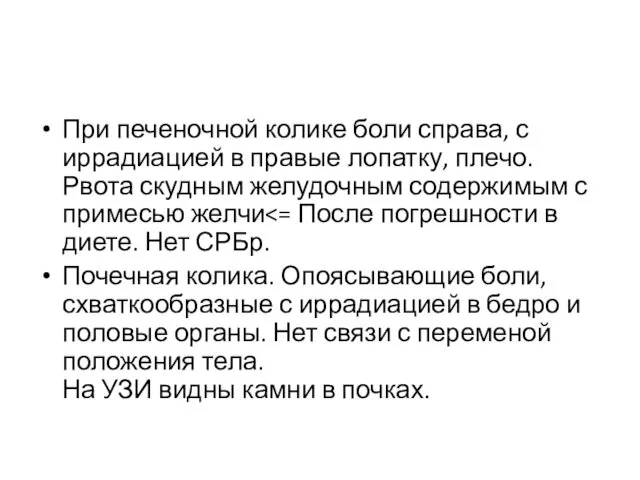 • При печеночной колике боли справа, с иррадиацией в правые лопатку, плечо. Рвота скудным желудочным содержимым с примесью желчи<= После погрешности в диете. Нет СРБр.

• Почечная колика. Опоясывающие боли, схваткообразные с иррадиацией в бедро и половые органы. Нет связи с переменой положения тела.
На УЗИ видны камни в почках.